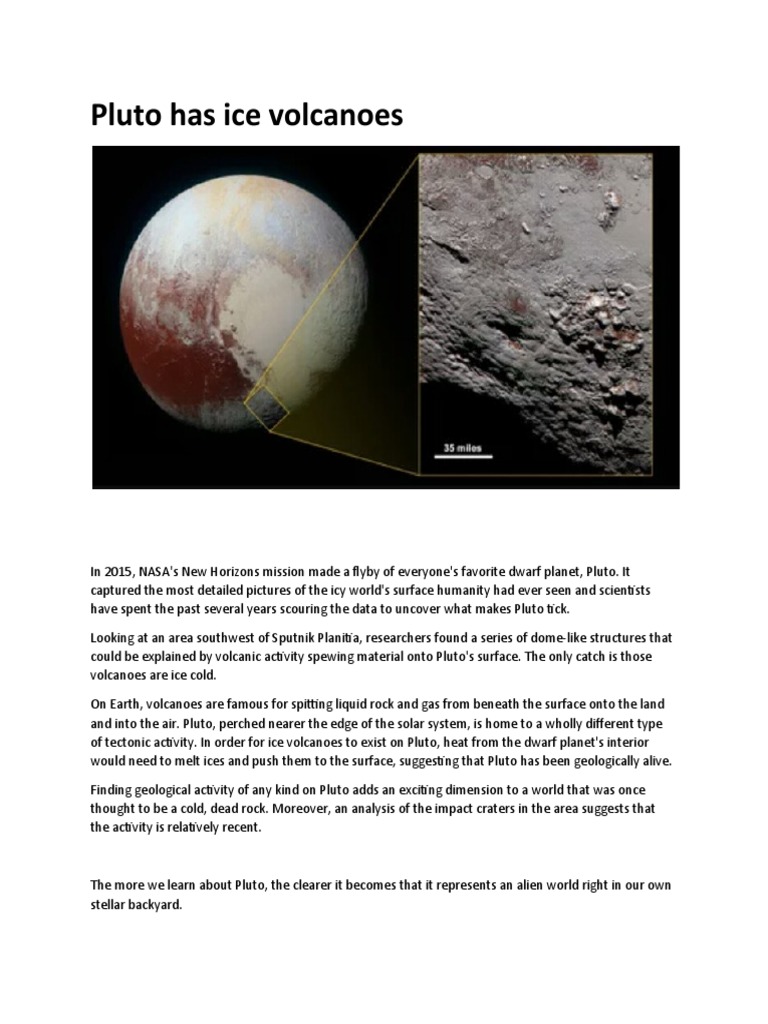 Pluto has ice volcanoes

35 miles

In 2015, NASA's New Horizons mission made a flyby of everyone's favorite dwarf planet, Pluto. It captured the most detailed pictures of the icy world's surface humanity had ever seen and scientists have spent the past several years scouring the data to uncover what makes Pluto tick.

Looking at an area southwest of Sputnik Planitia, researchers found a series of dome-like structures that could be explained by volcanic activity spewing material onto Pluto's surface. The only catch is those volcanoes are ice cold.

On Earth, volcanoes are famous for spitting liquid rock and gas from beneath the surface onto the land and into the air. Pluto, perched nearer the edge of the solar system, is home to a wholly different type of tectonic activity. In order for ice volcanoes to exist on Pluto, heat from the dwarf planet's interior would need to melt ices and push them to the surface, suggesting that Pluto has been geologically alive.

Finding geological activity of any kind on Pluto adds an exciting dimension to a world that was once thought to be a cold, dead rock. Moreover, an analysis of the impact craters in the area suggests that the activity is relatively recent.

The more we learn about Pluto, the clearer it becomes that it represents an alien world right in our own stellar backyard.